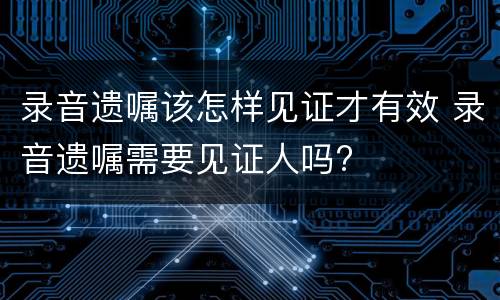 录音遗嘱该怎样见证才有效 录音遗嘱需要见证人吗?